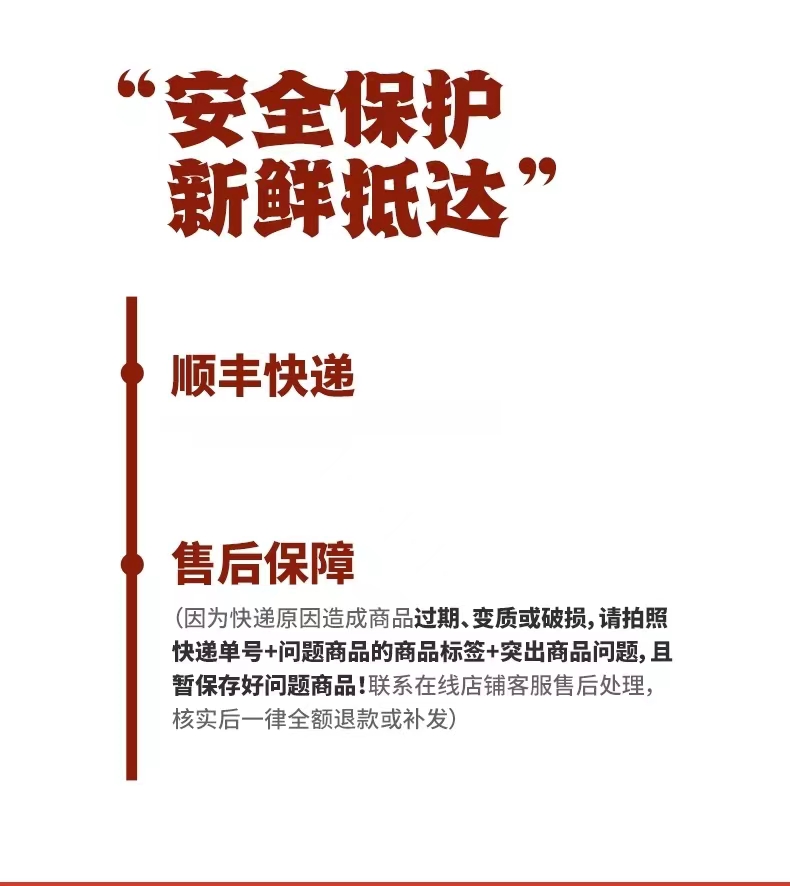 “安全保护
新鲜抵达”

顺丰快递

售后保障

(因为快递原因造成商品过期、变质或破损,请拍照快递单号+问题商品的商品标签+突出商品问题,且暂保存好问题商品!联系在线店铺客服售后处理,核实后一律全额退款或补发)